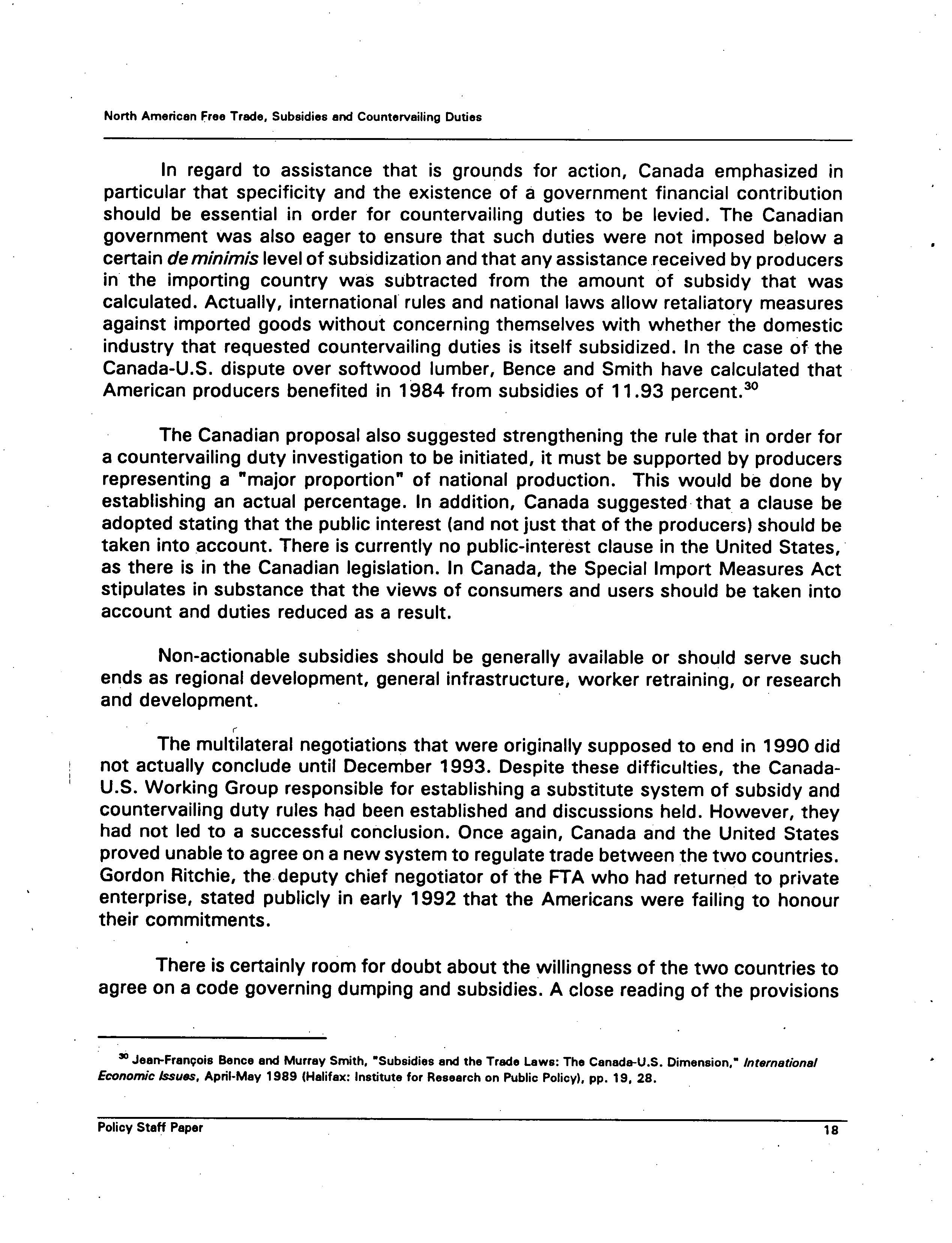 North American Free Trade, Subsidies and Countervailing Duties

In regard to assistance that is grounds for action, Canada emphasized in particular that specificity and the existence of a government financial contribution should be essential in order for countervailing duties to be levied. The Canadian government was also eager to ensure that such duties were not imposed below a certain de minimis level of subsidization and that any assistance received by producers in the importing country was subtracted from the amount of subsidy that was calculated. Actually, international rules and national laws allow retaliatory measures against imported goods without concerning themselves with whether the domestic industry that requested countervailing duties is itself subsidized. In the case of the Canada-U.S. dispute over softwood lumber, Bence and Smith have calculated that American producers benefited in 1984 from subsidies of 11.93 percent.$^{30}$

The Canadian proposal also suggested strengthening the rule that in order for a countervailing duty investigation to be initiated, it must be supported by producers representing a "major proportion" of national production. This would be done by establishing an actual percentage. In addition, Canada suggested that a clause be adopted stating that the public interest (and not just that of the producers) should be taken into account. There is currently no public-interest clause in the United States, as there is in the Canadian legislation. In Canada, the Special Import Measures Act stipulates in substance that the views of consumers and users should be taken into account and duties reduced as a result.

Non-actionable subsidies should be generally available or should serve such ends as regional development, general infrastructure, worker retraining, or research and development.

The multilateral negotiations that were originally supposed to end in 1990 did not actually conclude until December 1993. Despite these difficulties, the Canada-U.S. Working Group responsible for establishing a substitute system of subsidy and countervailing duty rules had been established and discussions held. However, they had not led to a successful conclusion. Once again, Canada and the United States proved unable to agree on a new system to regulate trade between the two countries. Gordon Ritchie, the deputy chief negotiator of the FTA who had returned to private enterprise, stated publicly in early 1992 that the Americans were failing to honour their commitments.

There is certainly room for doubt about the willingness of the two countries to agree on a code governing dumping and subsidies. A close reading of the provisions

$^{30}$ Jean-François Bence and Murray Smith, "Subsidies and the Trade Laws: The Canada-U.S. Dimension," International Economic Issues, April-May 1989 (Halifax: Institute for Research on Public Policy), pp. 19, 28.

Policy Staff Paper 18